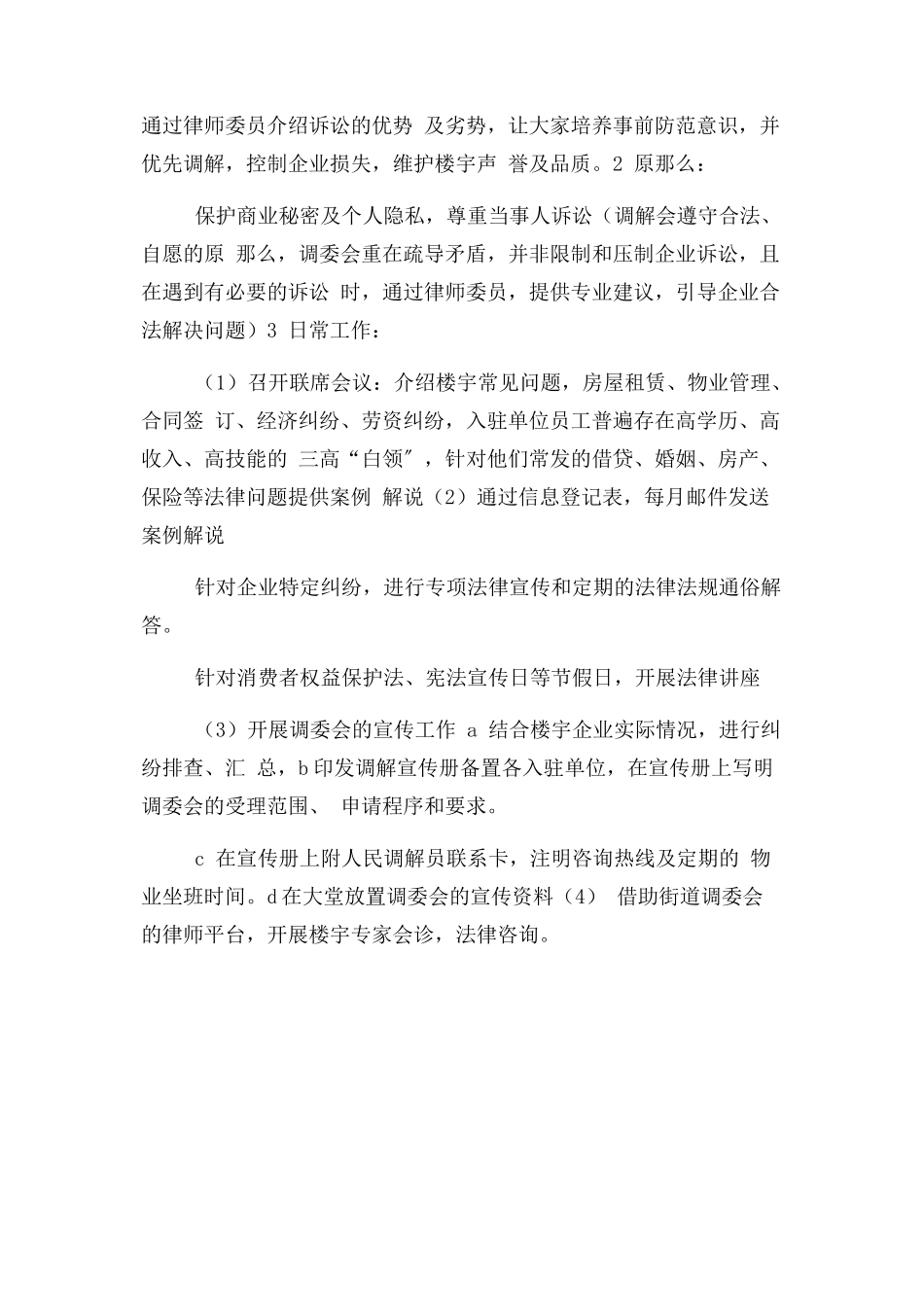 通过律师委员介绍诉讼的优势 及劣势，让大家培养事前防范意识，并优先调解，控制企业损失，维护楼宇声 誉及品质。2 原那么：

保护商业秘密及个人隐私，尊重当事人诉讼（调解会遵守合法、自愿的原 那么，调委会重在疏导矛盾，并非限制和压制企业诉讼，且在遇到有必要的诉讼 时，通过律师委员，提供专业建议，引导企业合法解决问题）3 日常工作：

（1）召开联席会议：介绍楼宇常见问题，房屋租赁、物业管理、合同签 订、经济纠纷、劳资纠纷，入驻单位员工普遍存在高学历、高收入、高技能的 三高“白领″，针对他们常发的借贷、婚姻、房产、保险等法律问题提供案例 解说（2）通过信息登记表，每月邮件发送案例解说

针对企业特定纠纷，进行专项法律宣传和定期的法律法规通俗解答。

针对消费者权益保护法、宪法宣传日等节假日，开展法律讲座

（3）开展调委会的宣传工作 a 结合楼宇企业实际情况，进行纠纷排查、汇 总，b 印发调解宣传册备置各入驻单位，在宣传册上写明调委会的受理范围、 申请程序和要求。

c 在宣传册上附人民调解员联系卡，注明咨询热线及定期的 物业坐班时间。d 在大堂放置调委会的宣传资料（4） 借助街道调委会的律师平台，开展楼宇专家会诊，法律咨询。